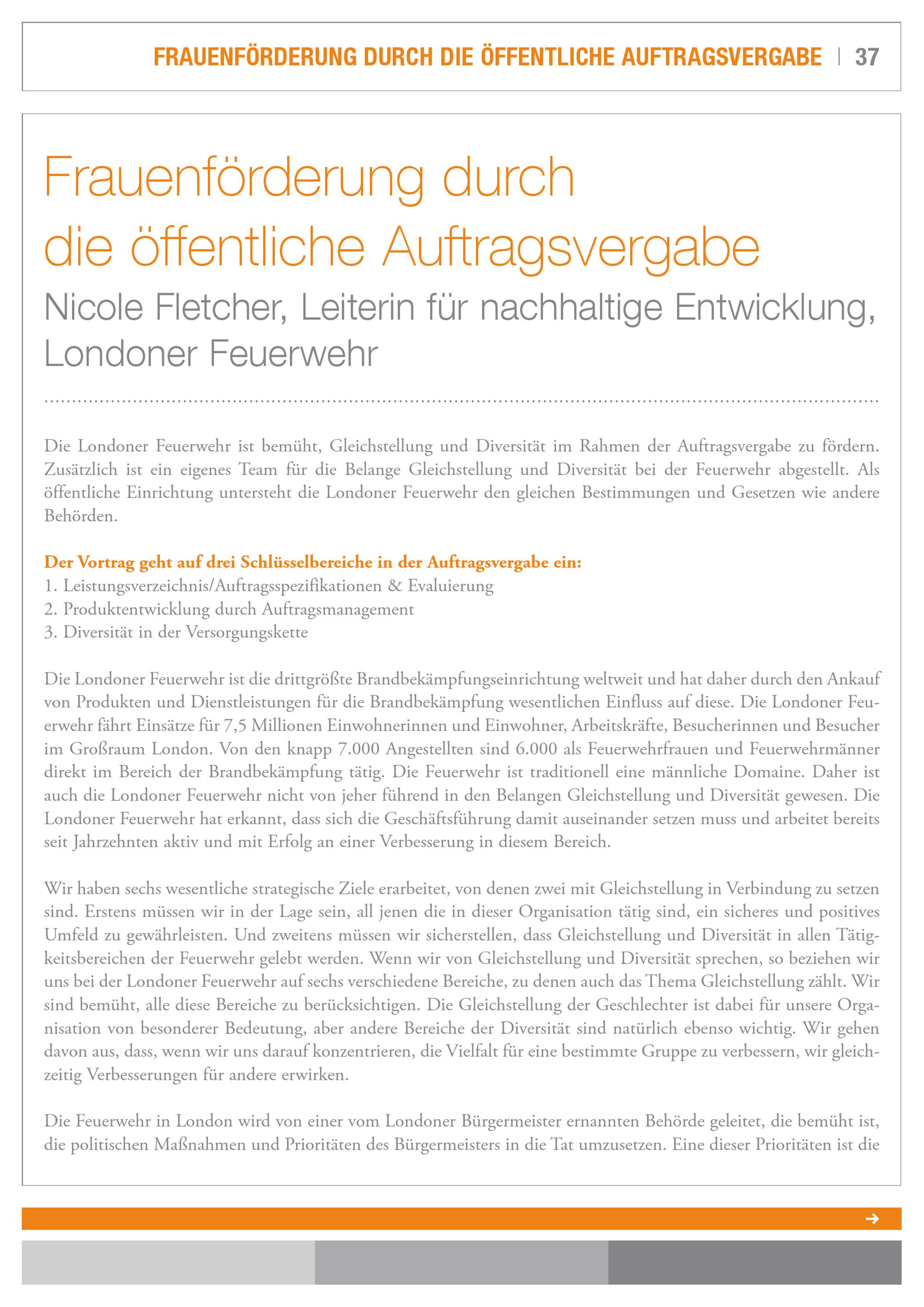 FRAUENFÖRDERUNG DURCH DIE ÖFFENTLICHE AUFTRAGSVERGABE | 37

Frauenförderung durch die öffentliche Auftragsvergabe
Nicole Fletcher, Leiterin für nachhaltige Entwicklung, Londoner Feuerwehr

Die Londoner Feuerwehr ist bemüht, Gleichstellung und Diversität im Rahmen der Auftragsvergabe zu fördern. Zusätzlich ist ein eigenes Team für die Belange Gleichstellung und Diversität bei der Feuerwehr abgestellt. Als öffentliche Einrichtung untersteht die Londoner Feuerwehr den gleichen Bestimmungen und Gesetzen wie andere Behörden.

Der Vortrag geht auf drei Schlüsselbereiche in der Auftragsvergabe ein:
1. Leistungsverzeichnis/Auftragsspezifikationen & Evaluierung
2. Produktentwicklung durch Auftragsmanagement
3. Diversität in der Versorgungskette

Die Londoner Feuerwehr ist die drittgrößte Brandbekämpfungseinrichtung weltweit und hat daher durch den Ankauf von Produkten und Dienstleistungen für die Brandbekämpfung wesentlichen Einfluss auf diese. Die Londoner Feuerwehr fährt Einsätze für 7,5 Millionen Einwohnerinnen und Einwohner, Arbeitskräfte, Besucherinnen und Besucher im Großraum London. Von den knapp 7.000 Angestellten sind 6.000 als Feuerwehrfrauen und Feuerwehrmänner direkt im Bereich der Brandbekämpfung tätig. Die Feuerwehr ist traditionell eine männliche Domaine. Daher ist auch die Londoner Feuerwehr nicht von jeher führend in den Belangen Gleichstellung und Diversität gewesen. Die Londoner Feuerwehr hat erkannt, dass sich die Geschäftsführung damit auseinander setzen muss und arbeitet bereits seit Jahrzehnten aktiv und mit Erfolg an einer Verbesserung in diesem Bereich.

Wir haben sechs wesentliche strategische Ziele erarbeitet, von denen zwei mit Gleichstellung in Verbindung zu setzen sind. Erstens müssen wir in der Lage sein, all jenen die in dieser Organisation tätig sind, ein sicheres und positives Umfeld zu gewährleisten. Und zweitens müssen wir sicherstellen, dass Gleichstellung und Diversität in allen Tätigkeitsbereichen der Feuerwehr gelebt werden. Wenn wir von Gleichstellung und Diversität sprechen, so beziehen wir uns bei der Londoner Feuerwehr auf sechs verschiedene Bereiche, zu denen auch das Thema Gleichstellung zählt. Wir sind bemüht, alle diese Bereiche zu berücksichtigen. Die Gleichstellung der Geschlechter ist dabei für unsere Organisation von besonderer Bedeutung, aber andere Bereiche der Diversität sind natürlich ebenso wichtig. Wir gehen davon aus, dass, wenn wir uns darauf konzentrieren, die Vielfalt für eine bestimmte Gruppe zu verbessern, wir gleichzeitig Verbesserungen für andere erwirken.

Die Feuerwehr in London wird von einer vom Londoner Bürgermeister ernannten Behörde geleitet, die bemüht ist, die politischen Maßnahmen und Prioritäten des Bürgermeisters in die Tat umzusetzen. Eine dieser Prioritäten ist die

→